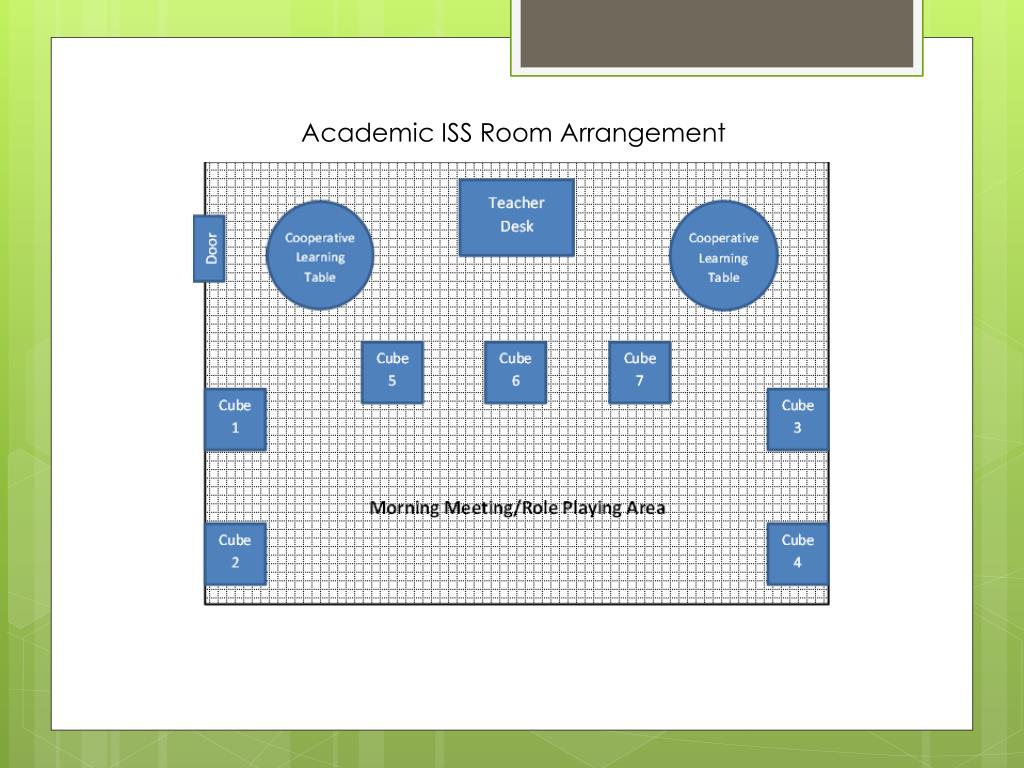 Academic ISS Room Arrangement

Door

Cooperative Learning Table

Teacher Desk

Cooperative Learning Table

Cube 5

Cube 6

Cube 7

Cube 1

Cube 3

Morning Meeting/Role Playing Area

Cube 2

Cube 4